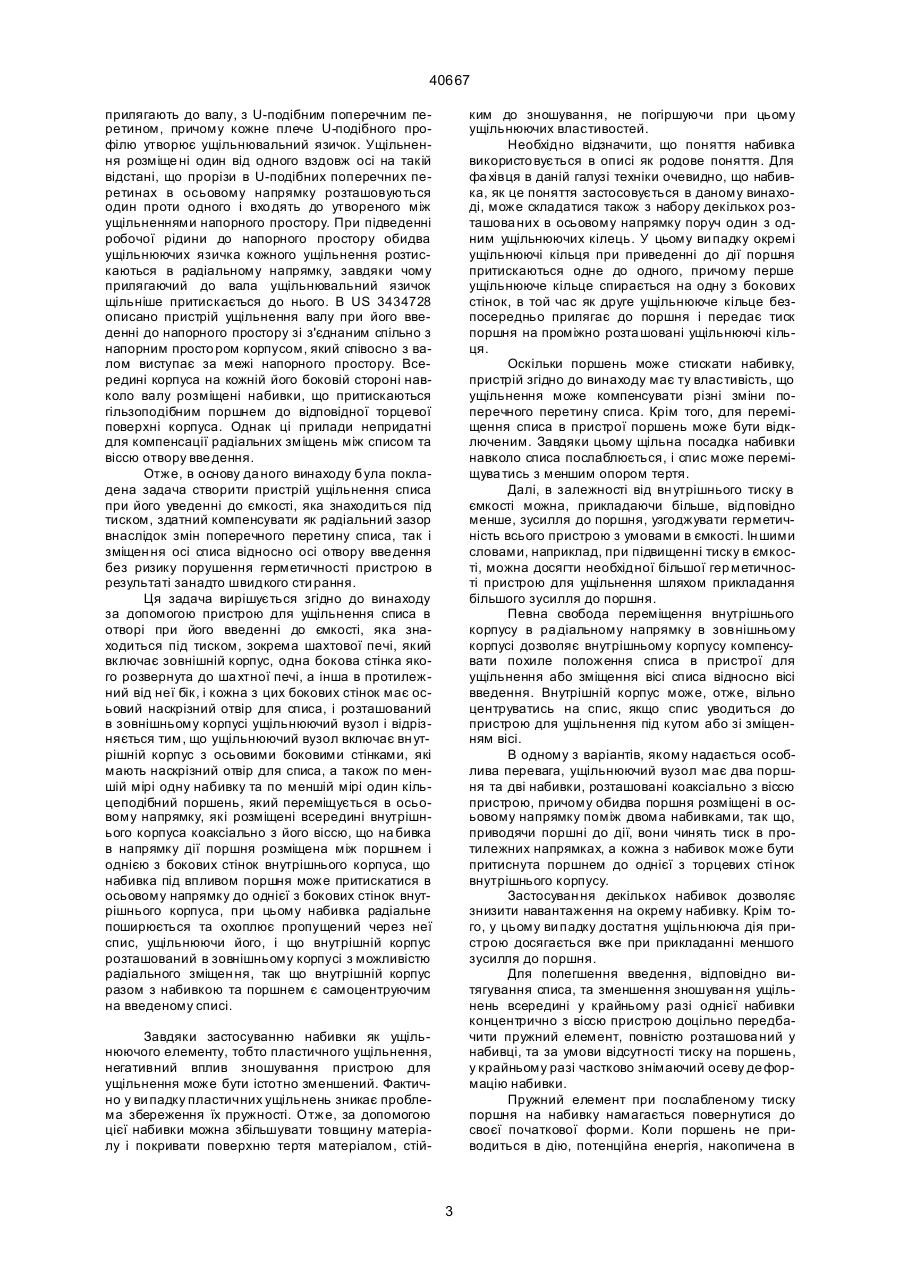 40667

прилягають до валу, з U-подібним поперечним перетином, причому кожне плече U-подібного профілю утворює ущільнювальний язичок. Ущільнення розміщені один від одного вздовж осі на такій відстані, що прорізи в U-подібних поперечних перетинах в осьовому напрямку розташовуються один проти одного і входять до утвореного між ущільненнями напорного простору. При підведенні робочої рідини до напорного простору обидва ущільнюючих язичка кожного ущільнення розтискаються в радіальному напрямку, завдяки чому прилягаючий до вала ущільнювальний язичок щільніше притискається до нього. В US 3434728 описано пристрій ущільнення валу при його введенні до напорного простору зі з'єднаним спільно з напорним простором корпусом, який співосно з валом виступає за межі напорного простору. Всередині корпуса на кожній його боковій стороні навколо валу розміщені набивки, що притискаються гільзоподібним поршнем до відповідної торцевої поверхні корпуса. Однак ці прилади непридатні для компенсації радіальних зміщень між списом та віссю отвору введення.

Отже, в основу даного винаходу була покладена задача створити пристрій ущільнення списа при його уведенні до ємкості, яка знаходиться під тиском, здатний компенсувати як радіальний зазор внаслідок змін поперечного перетину списа, так і зміщення осі списа відносно осі отвору введення без ризику порушення герметичності пристрою в результаті занадто швидкого стирання.

Ця задача вирішується згідно до винаходу за допомогою пристрою для ущільнення списа в отворі при його введенні до ємкості, яка знаходиться під тиском, зокрема шахтової печі, який включає зовнішній корпус, одна бокова стінка якого розвернута до шахтної печі, а інша в протилежний від неї бік, і кожна з цих бокових стінок має осьовий наскрізний отвір для списа, і розташований в зовнішньому корпусі ущільнюючий вузол і відрізняється тим, що ущільнюючий вузол включає внутрішній корпус з осьовими боковими стінками, які мають наскрізний отвір для списа, а також по меншій мірі одну набивку та по меншій мірі один кільцеподібний поршень, який переміщується в осьовому напрямку, які розміщені всередині внутрішнього корпуса коаксіально з його віссю, що набивка в напрямку дії поршня розміщена між поршнем і однією з бокових стінок внутрішнього корпуса, що набивка під впливом поршня може притискатися в осьовому напрямку до однієї з бокових стінок внутрішнього корпуса, при цьому набивка радіальне поширюється та охоплює пропущений через неї спис, ущільнюючи його, і що внутрішній корпус розташований в зовнішньому корпусі з можливістю радіального зміщення, так що внутрішній корпус разом з набивкою та поршнем є самоцентруючим на введеному списі.

Завдяки застосуванню набивки як ущільнюючого елементу, тобто пластичного ущільнення, негативний вплив зношування пристрою для ущільнення може бути істотно зменшений. Фактично у випадку пластичних ущільнень зникає проблема збереження їх пружності. Отже, за допомогою цієї набивки можна збільшувати товщину матеріалу і покривати поверхню тертя матеріалом, стійким до зношування, не погіршуючи при цьому ущільнюючих властивостей.

Необхідно відзначити, що поняття набивка використовується в описі як родове поняття. Для фахівця в даній галузі техніки очевидно, що набивка, як це поняття застосовується в даному винаході, може складатися також з набору декількох розташованих в осьовому напрямку поруч один з одним ущільнюючих кілець. У цьому випадку окремі ущільнюючі кільця при приведенні до дії поршня притискаються одне до одного, причому перше ущільнююче кільце спирається на одну з бокових стінок, в той час як друге ущільнююче кільце безпосередньо прилягає до поршня і передає тиск поршня на проміжно розташовані ущільнюючі кільця.

Оскільки поршень може стискати набивку, пристрій згідно до винаходу має ту властивість, що ущільнення може компенсувати різні зміни поперечного перетину списа. Крім того, для переміщення списа в пристрої поршень може бути відключеним. Завдяки цьому щільна посадка набивки навколо списа послаблюється, і спис може переміщуватись з меншим опором тертя.

Далі, в залежності від внутрішнього тиску в ємкості можна, прикладаючи більше, відповідно менше, зусилля до поршня, узгоджувати герметичність всього пристрою з умовами в ємкості. Іншими словами, наприклад, при підвищенні тиску в ємкості, можна досягти необхідної більшої герметичності пристрою для ущільнення шляхом прикладання більшого зусилля до поршня.

Певна свобода переміщення внутрішнього корпусу в радіальному напрямку в зовнішньому корпусі дозволяє внутрішньому корпусу компенсувати похиле положення списа в пристрої для ущільнення або зміщення вісі списа відносно вісі введення. Внутрішній корпус може, отже, вільно центруватись на спис, якщо спис уводиться до пристрою для ущільнення під кутом або зі зміщенням вісі.

В одному з варіантів, якому надається особлива перевага, ущільнюючий вузол має два поршня та дві набивки, розташовані коаксіально з віссю пристрою, причому обидва поршня розміщені в осьовому напрямку поміж двома набивками, так що, приводячи поршні до дії, вони чинять тиск в протилежних напрямках, а кожна з набивок може бути притиснута поршнем до однієї з торцевих стінок внутрішнього корпусу.

Застосування декількох набивок дозволяє знизити навантаження на окрему набивку. Крім того, у цьому випадку достатня ущільнююча дія пристрою досягається вже при прикладанні меншого зусилля до поршня.

Для полегшення введення, відповідно витягування списа, та зменшення зношування ущільнень всередині у крайньому разі однієї набивки концентрично з віссю пристрою доцільно передбачити пружний елемент, повністю розташований у набивці, та за умови відсутності тиску на поршень, у крайньому разі частково знімаючий осеву деформацію набивки.

Пружний елемент при послабленому тиску поршня на набивку намагається повернутися до своєї початкової форми. Коли поршень не приводиться в дію, потенційна енергія, накопичена в

3